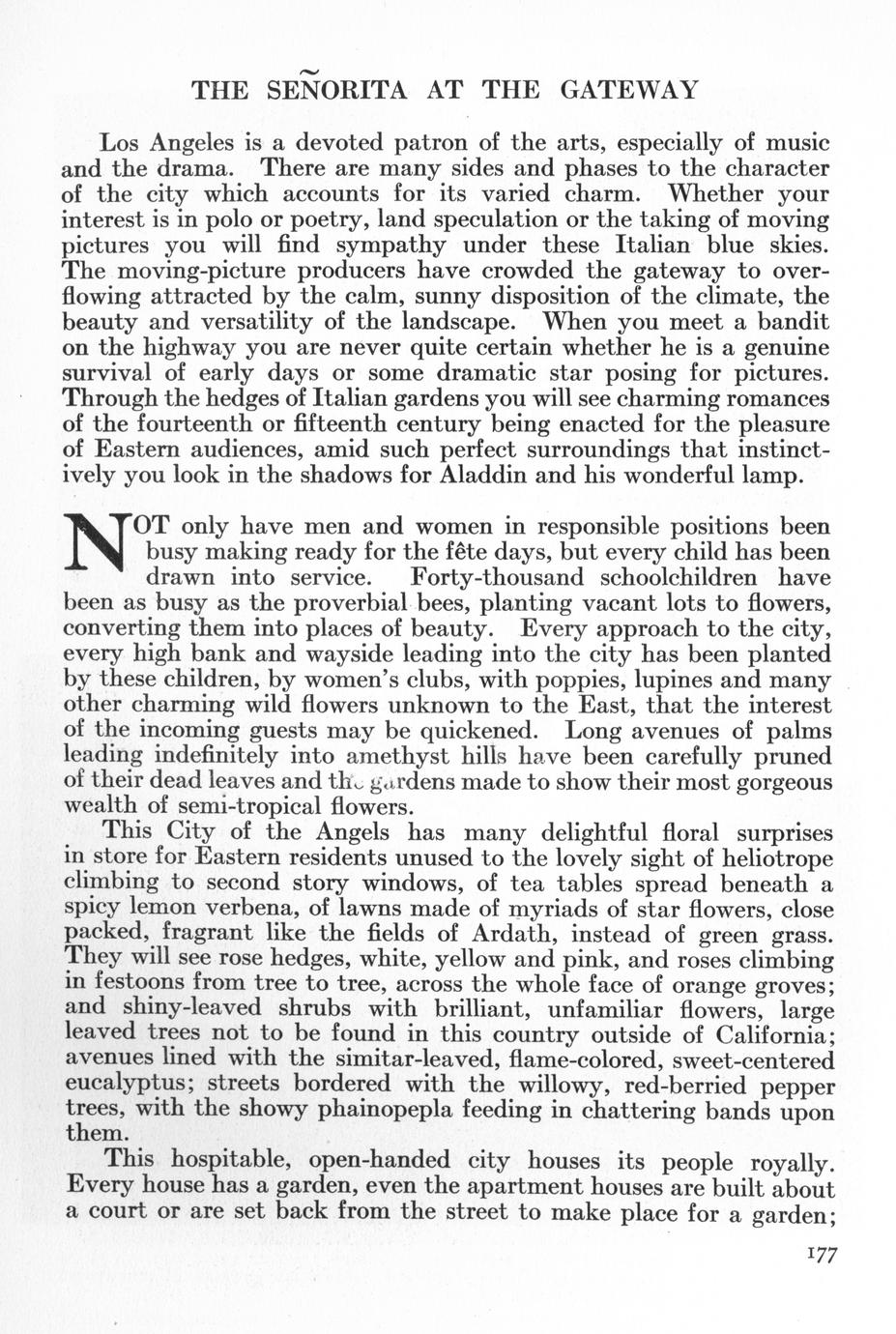 THE SEÑORITA AT THE GATEWAY

Los Angeles is a devoted patron of the arts, especially of music and the drama. There are many sides and phases to the character of the city which accounts for its varied charm. Whether your interest is in polo or poetry, land speculation or the taking of moving pictures you will find sympathy under these Italian blue skies. The moving-picture producers have crowded the gateway to overflowing attracted by the calm, sunny disposition of the climate, the beauty and versatility of the landscape. When you meet a bandit on the highway you are never quite certain whether he is a genuine survival of early days or some dramatic star posing for pictures. Through the hedges of Italian gardens you will see charming romances of the fourteenth or fifteenth century being enacted for the pleasure of Eastern audiences, amid such perfect surroundings that instinctively you look in the shadows for Aladdin and his wonderful lamp.

NOT only have men and women in responsible positions been busy making ready for the fête days, but every child has been drawn into service. Forty-thousand schoolchildren have been as busy as the proverbial bees, planting vacant lots to flowers, converting them into places of beauty. Every approach to the city, every high bank and wayside leading into the city has been planted by these children, by women's clubs, with poppies, lupines and many other charming wild flowers unknown to the East, that the interest of the incoming guests may be quickened. Long avenues of palms leading indefinitely into amethyst hills have been carefully pruned of their dead leaves and the gardens made to show their most gorgeous wealth of semi-tropical flowers.

This City of the Angels has many delightful floral surprises in store for Eastern residents unused to the lovely sight of heliotrope climbing to second story windows, of tea tables spread beneath a spicy lemon verbena, of lawns made of myriads of star flowers, close packed, fragrant like the fields of Ardath, instead of green grass. They will see rose hedges, white, yellow and pink, and roses climbing in festoons from tree to tree, across the whole face of orange groves; and shiny-leaved shrubs with brilliant, unfamiliar flowers, large leaved trees not to be found in this country outside of California; avenues lined with the simitar-leaved, flame-colored, sweet-centered eucalyptus; streets bordered with the willowy, red-berried pepper trees, with the showy phainopepla feeding in chattering bands upon them.

This hospitable, open-handed city houses its people royally. Every house has a garden, even the apartment houses are built about a court or are set back from the street to make place for a garden;

177